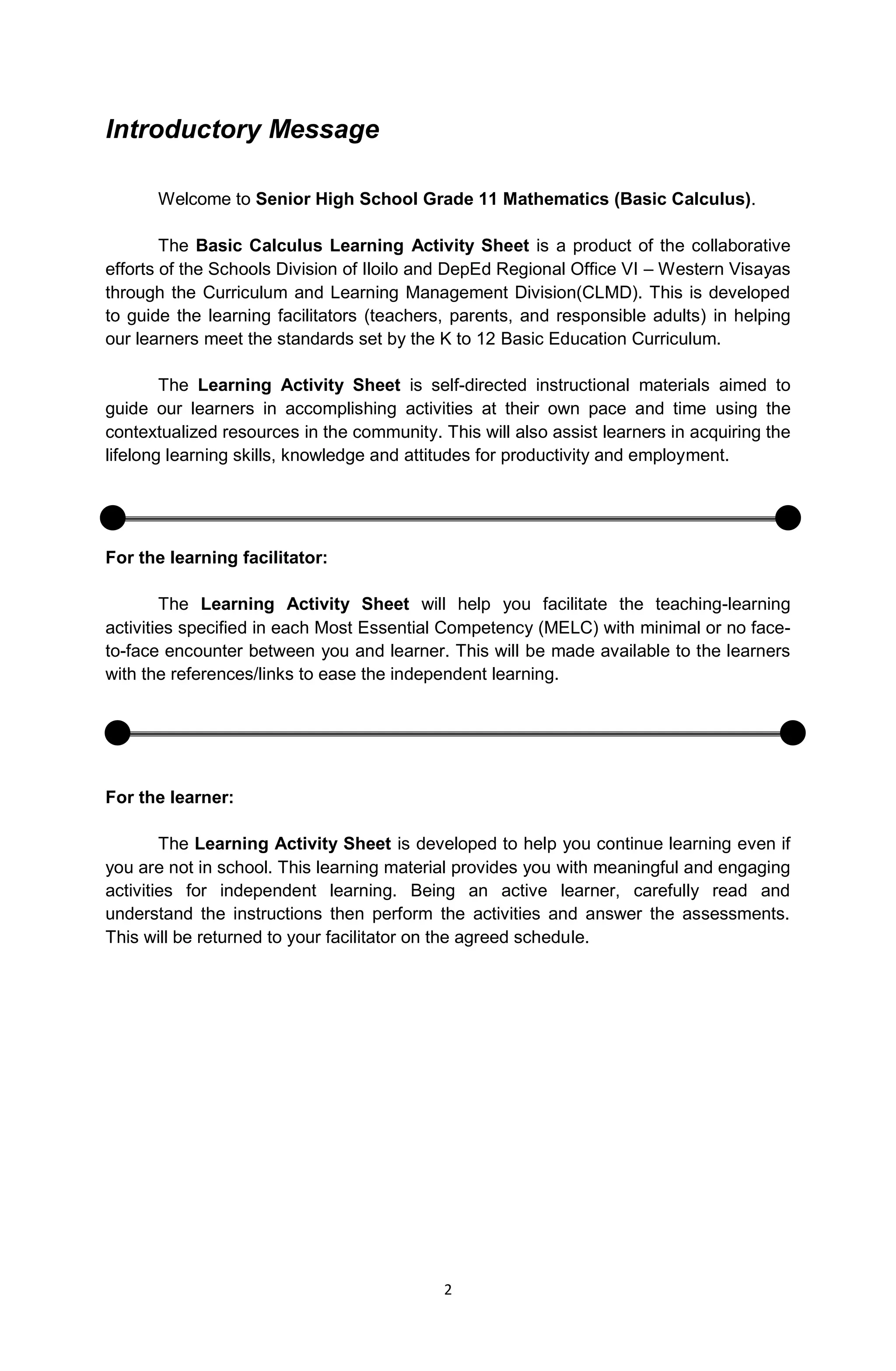 Introductory Message

Welcome to Senior High School Grade 11 Mathematics (Basic Calculus).

The Basic Calculus Learning Activity Sheet is a product of the collaborative efforts of the Schools Division of Iloilo and DepEd Regional Office VI – Western Visayas through the Curriculum and Learning Management Division(CLMD). This is developed to guide the learning facilitators (teachers, parents, and responsible adults) in helping our learners meet the standards set by the K to 12 Basic Education Curriculum.

The Learning Activity Sheet is self-directed instructional materials aimed to guide our learners in accomplishing activities at their own pace and time using the contextualized resources in the community. This will also assist learners in acquiring the lifelong learning skills, knowledge and attitudes for productivity and employment.

For the learning facilitator:

The Learning Activity Sheet will help you facilitate the teaching-learning activities specified in each Most Essential Competency (MELC) with minimal or no face-to-face encounter between you and learner. This will be made available to the learners with the references/links to ease the independent learning.

For the learner:

The Learning Activity Sheet is developed to help you continue learning even if you are not in school. This learning material provides you with meaningful and engaging activities for independent learning. Being an active learner, carefully read and understand the instructions then perform the activities and answer the assessments. This will be returned to your facilitator on the agreed schedule.

2